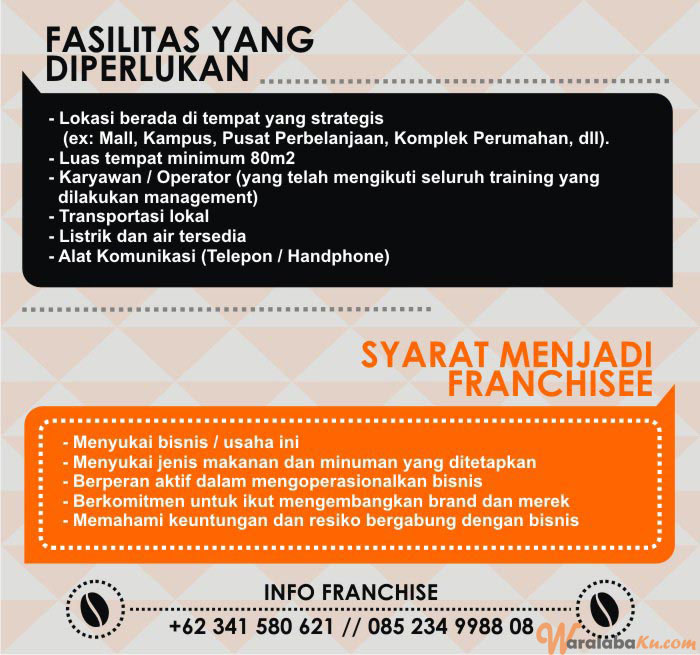 FASILITAS YANG DIPERLUKAN

- Lokasi berada di tempat yang strategis
(ex: Mall, Kampus, Pusat Perbelanjaan, Komplek Perumahan, dll).
- Luas tempat minimum 80m2
- Karyawan / Operator (yang telah mengikuti seluruh training yang dilakukan management)
- Transportasi lokal
- Listrik dan air tersedia
- Alat Komunikasi (Telepon / Handphone)

SYARAT MENJADI FRANCHISEE

- Menyukai bisnis / usaha ini
- Menyukai jenis makanan dan minuman yang ditetapkan
- Berperan aktif dalam mengoperasionalkan bisnis
- Berkomitmen untuk ikut mengembangkan brand dan merek
- Memahami keuntungan dan resiko bergabung dengan bisnis

INFO FRANCHISE
+62 341 580 621 // 085 234 9988 08

WaralabaKu.com